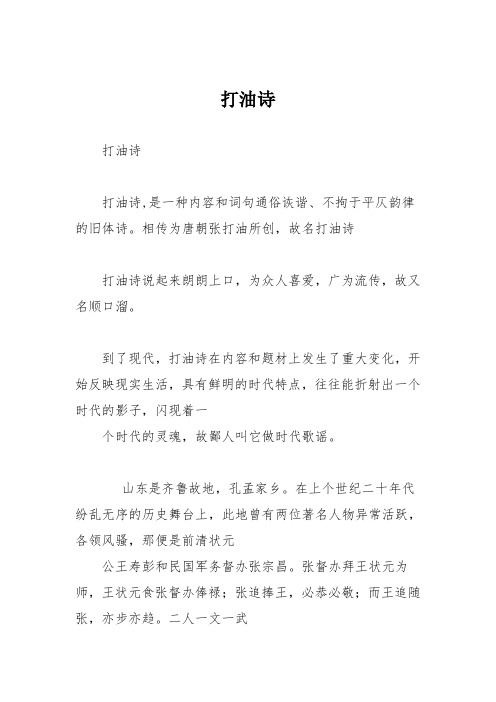 打油诗

打油诗

打油诗,是一种内容和词句通俗诙谐、不拘于平仄韵律的旧体诗。相传为唐朝张打油所创，故名打油诗

打油诗说起来朗朗上口，为众人喜爱，广为流传，故又名顺口溜。

到了现代，打油诗在内容和题材上发生了重大变化，开始反映现实生活，具有鲜明的时代特点，往往能折射出一个时代的影子，闪现着一
个时代的灵魂，故鄙人叫它做时代歌谣。

山东是齐鲁故地，孔孟家乡。在上个世纪二十年代纷乱无序的历史舞台上，此地曾有两位著名人物异常活跃，各领风骚，那便是前清状元
公王寿彭和民国军务督办张宗昌。张督办拜王状元为师，王状元食张督办俸禄；张追捧王，必恭必敬；而王追随张，亦步亦趋。二人一文一武